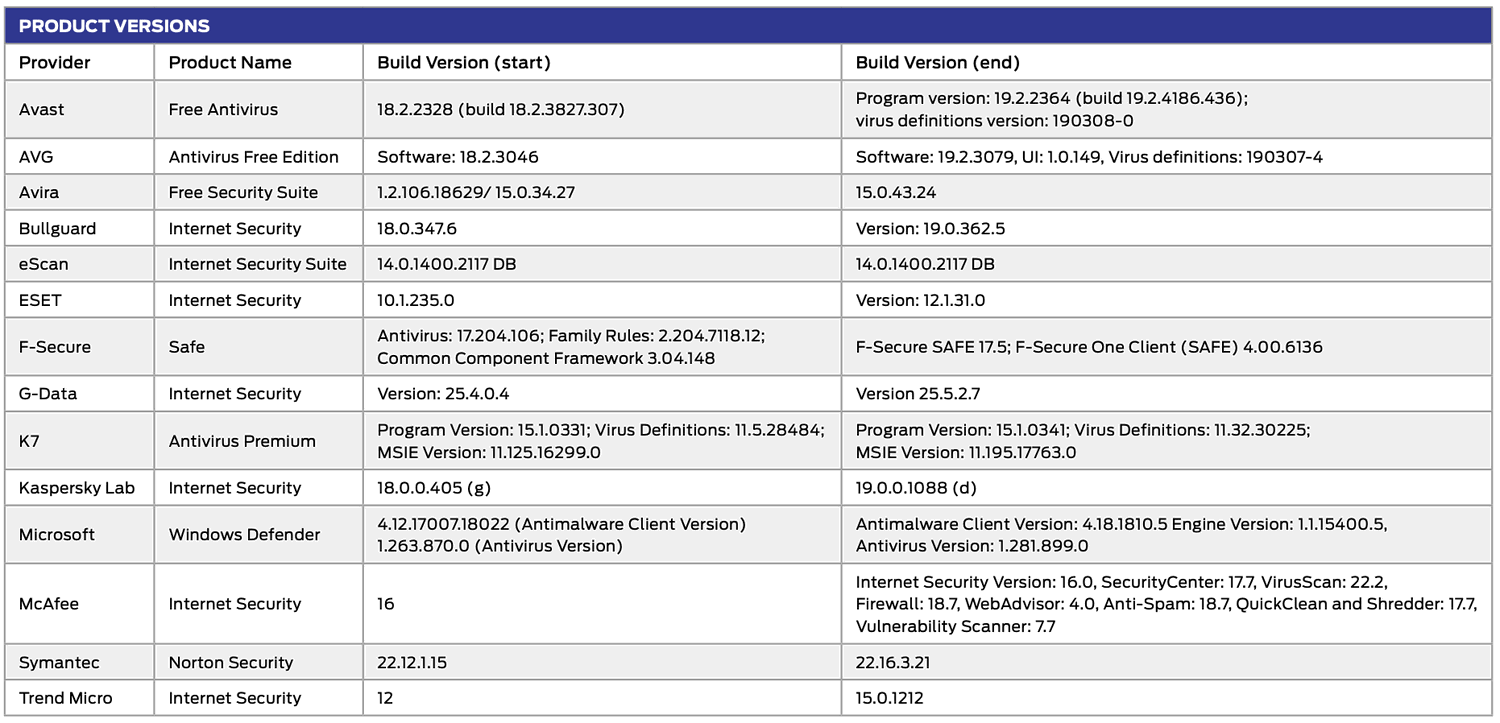 PRODUCT VERSIONS

| Provider | Product Name | Build Version (start) | Build Version (end) |
|---|---|---|---|
| Avast | Free Antivirus | 18.2.2328 (build 18.2.3827.307) | Program version: 19.2.2364 (build 19.2.4186.436); virus definitions version: 190308-0 |
| AVG | Antivirus Free Edition | Software: 18.2.3046 | Software: 19.2.3079, UI: 1.0.149, Virus definitions: 190307-4 |
| Avira | Free Security Suite | 1.2.106.18629/ 15.0.34.27 | 15.0.43.24 |
| Bullguard | Internet Security | 18.0.347.6 | Version: 19.0.362.5 |
| eScan | Internet Security Suite | 14.0.1400.2117 DB | 14.0.1400.2117 DB |
| ESET | Internet Security | 10.1.235.0 | Version: 12.1.31.0 |
| F-Secure | Safe | Antivirus: 17.204.106; Family Rules: 2.204.7118.12; Common Component Framework 3.04.148 | F-Secure SAFE 17.5; F-Secure One Client (SAFE) 4.00.6136 |
| G-Data | Internet Security | Version: 25.4.0.4 | Version 25.5.2.7 |
| K7 | Antivirus Premium | Program Version: 15.1.0331; Virus Definitions: 11.5.28484; MSIE Version: 11.125.16299.0 | Program Version: 15.1.0341; Virus Definitions: 11.32.30225; MSIE Version: 11.195.17763.0 |
| Kaspersky Lab | Internet Security | 18.0.0.405 (g) | 19.0.0.1088 (d) |
| Microsoft | Windows Defender | 4.12.17007.18022 (Antimalware Client Version) 1.263.870.0 (Antivirus Version) | Antimalware Client Version: 4.18.1810.5 Engine Version: 1.1.15400.5, Antivirus Version: 1.281.899.0 |
| McAfee | Internet Security | 16 | Internet Security Version: 16.0, SecurityCenter: 17.7, VirusScan: 22.2, Firewall: 18.7, WebAdvisor: 4.0, Anti-Spam: 18.7, QuickClean and Shredder: 17.7, Vulnerability Scanner: 7.7 |
| Symantec | Norton Security | 22.12.1.15 | 22.16.3.21 |
| Trend Micro | Internet Security | 12 | 15.0.1212 |